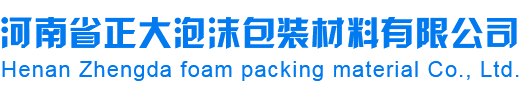 河南省正大泡沫包装材料有限公司
Henan Zhengda foam packing material Co., Ltd.